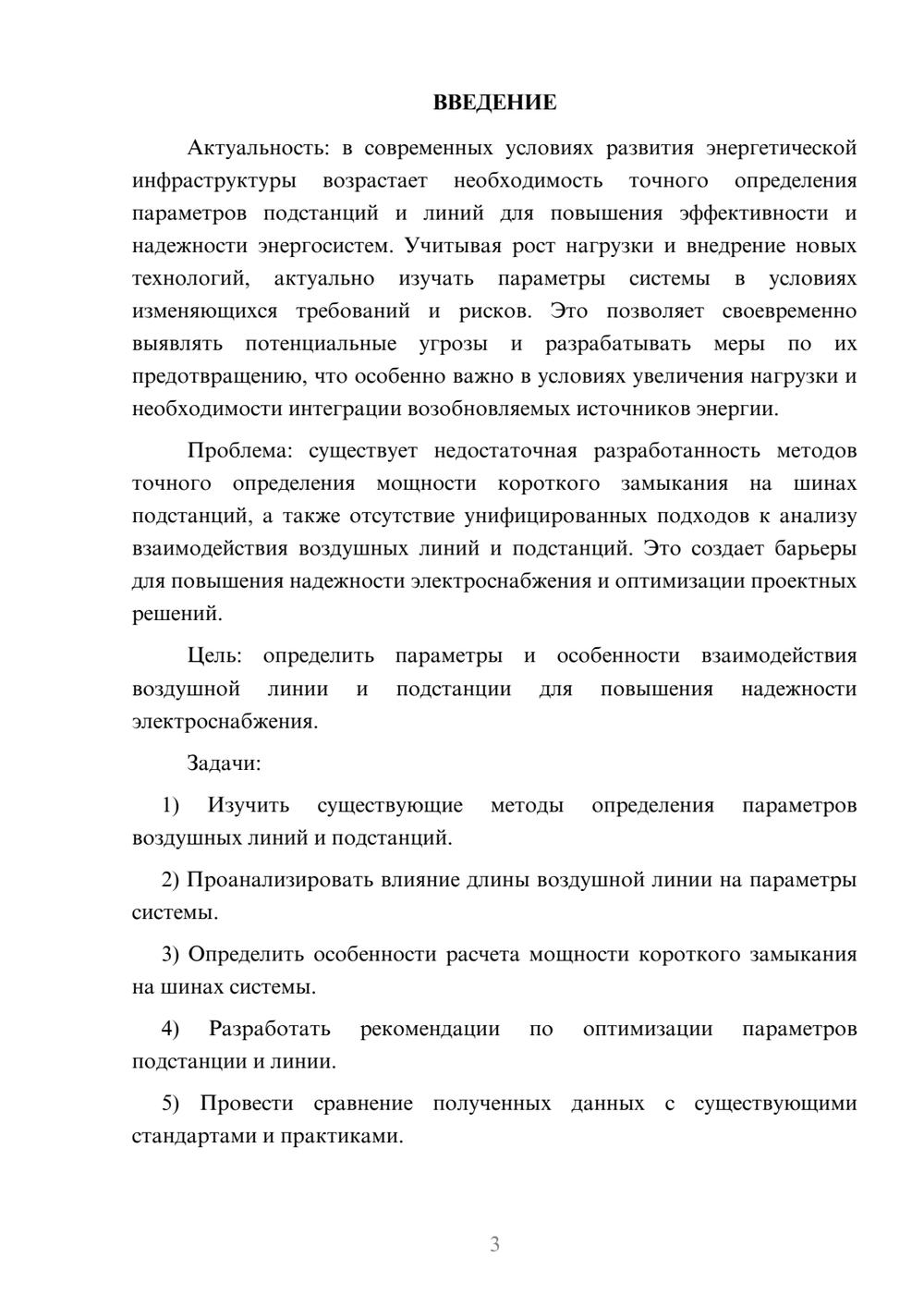 ВВЕДЕНИЕ

Актуальность: в современных условиях развития энергетической инфраструктуры возрастает необходимость точного определения параметров подстанций и линий для повышения эффективности и надежности энергосистем. Учитывая рост нагрузки и внедрение новых технологий, актуально изучать параметры системы в условиях изменяющихся требований и рисков. Это позволяет своевременно выявлять потенциальные угрозы и разрабатывать меры по их предотвращению, что особенно важно в условиях увеличения нагрузки и необходимости интеграции возобновляемых источников энергии.

Проблема: существует недостаточная разработанность методов точного определения мощности короткого замыкания на шинах подстанций, а также отсутствие унифицированных подходов к анализу взаимодействия воздушных линий и подстанций. Это создает барьеры для повышения надежности электроснабжения и оптимизации проектных решений.

Цель: определить параметры и особенности взаимодействия воздушной линии и подстанции для повышения надежности электроснабжения.

Задачи:

1) Изучить существующие методы определения параметров воздушных линий и подстанций.

2) Проанализировать влияние длины воздушной линии на параметры системы.

3) Определить особенности расчета мощности короткого замыкания на шинах системы.

4) Разработать рекомендации по оптимизации параметров подстанции и линии.

5) Провести сравнение полученных данных с существующими стандартами и практиками.

3